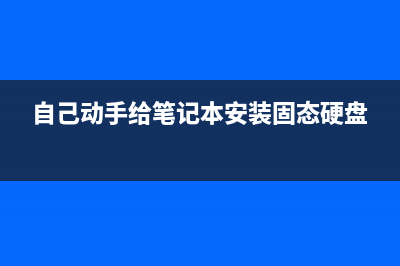 自己动手给笔记本安装固态硬盘